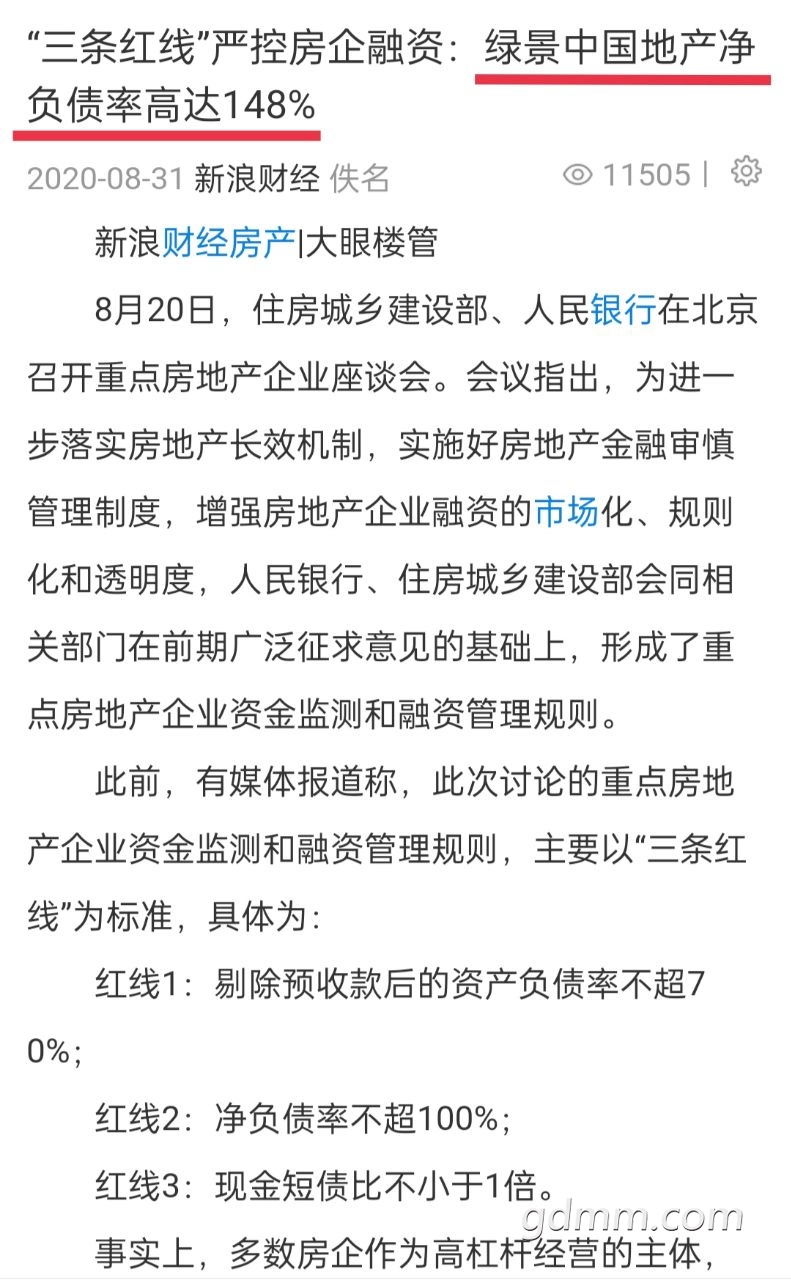 “三条红线”严控房企融资：绿景中国地产净负债率高达148%

2020-08-31 新浪财经 佚名 11505 |

新浪财经房产|大眼楼管

8月20日，住房城乡建设部、人民银行在北京召开重点房地产企业座谈会。会议指出，为进一步落实房地产长效机制，实施好房地产金融审慎管理制度，增强房地产企业融资的市场化、规则化和透明度，人民银行、住房城乡建设部会同相关部门在前期广泛征求意见的基础上，形成了重点房地产企业资金监测和融资管理规则。

此前，有媒体报道称，此次讨论的重点房地产企业资金监测和融资管理规则，主要以“三条红线”为标准，具体为：

红线1：剔除预收款后的资产负债率不超70%；

红线2：净负债率不超100%；

红线3：现金短债比不小于1倍。

事实上，多数房企作为高杠杆经营的主体，

gdmm.com